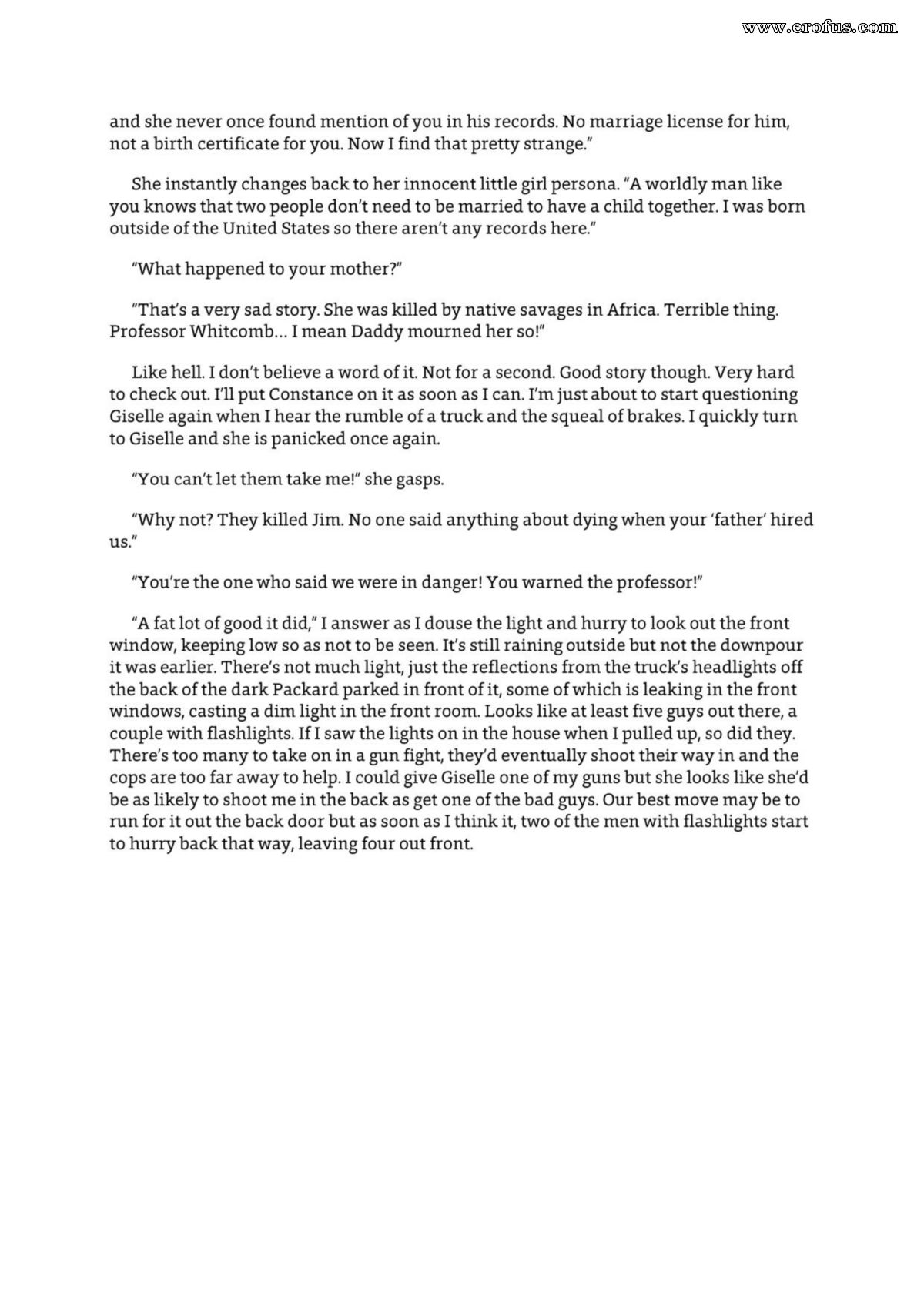 www.erofus.com

and she never once found mention of you in his records. No marriage license for him, not a birth certificate for you. Now I find that pretty strange."

She instantly changes back to her innocent little girl persona. "A worldly man like you knows that two people don't need to be married to have a child together. I was born outside of the United States so there aren't any records here."

"What happened to your mother?"

"That's a very sad story. She was killed by native savages in Africa. Terrible thing. Professor Whitcomb... I mean Daddy mourned her so!"

Like hell. I don't believe a word of it. Not for a second. Good story though. Very hard to check out. I'll put Constance on it as soon as I can. I'm just about to start questioning Giselle again when I hear the rumble of a truck and the squeal of brakes. I quickly turn to Giselle and she is panicked once again.

"You can't let them take me!" she gasps.

"Why not? They killed Jim. No one said anything about dying when your 'father' hired us."

"You're the one who said we were in danger! You warned the professor!"

"A fat lot of good it did," I answer as I douse the light and hurry to look out the front window, keeping low so as not to be seen. It's still raining outside but not the downpour it was earlier. There's not much light, just the reflections from the truck's headlights off the back of the dark Packard parked in front of it, some of which is leaking in the front windows, casting a dim light in the front room. Looks like at least five guys out there, a couple with flashlights. If I saw the lights on in the house when I pulled up, so did they. There's too many to take on in a gun fight, they'd eventually shoot their way in and the cops are too far away to help. I could give Giselle one of my guns but she looks like she'd be as likely to shoot me in the back as get one of the bad guys. Our best move may be to run for it out the back door but as soon as I think it, two of the men with flashlights start to hurry back that way, leaving four out front.